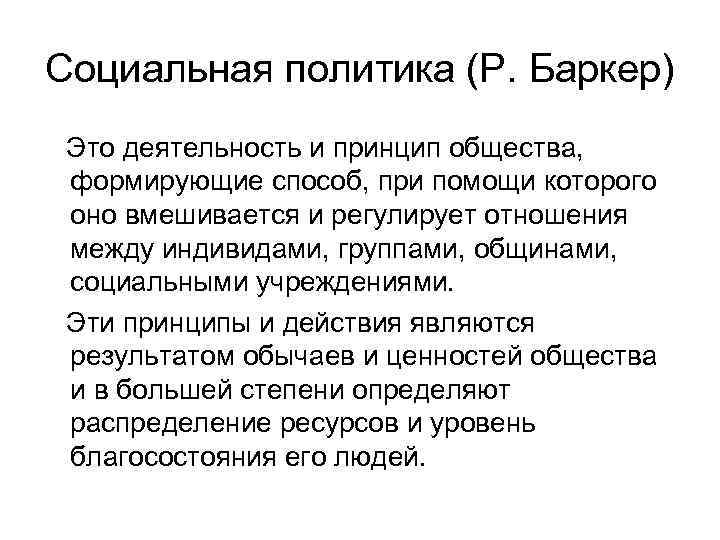 Социальная политика (Р. Баркер)

Это деятельность и принцип общества, формирующие способ, при помощи которого оно вмешивается и регулирует отношения между индивидами, группами, общинами, социальными учреждениями.

Эти принципы и действия являются результатом обычаев и ценностей общества и в большей степени определяют распределение ресурсов и уровень благосостояния его людей.